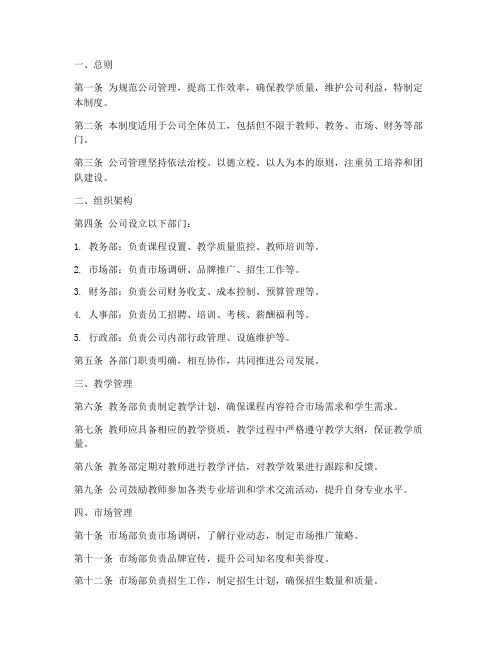 一、总则

第一条 为规范公司管理，提高工作效率，确保教学质量，维护公司利益，特制定本制度。

第二条 本制度适用于公司全体员工，包括但不限于教师、教务、市场、财务等部门。

第三条 公司管理坚持依法治校、以德立校、以人为本的原则，注重员工培养和团队建设。

二、组织架构

第四条 公司设立以下部门：

1. 教务部：负责课程设置、教学质量监控、教师培训等。

2. 市场部：负责市场调研、品牌推广、招生工作等。

3. 财务部：负责公司财务收支、成本控制、预算管理等。

4. 人事部：负责员工招聘、培训、考核、薪酬福利等。

5. 行政部：负责公司内部行政管理、设施维护等。

第五条 各部门职责明确，相互协作，共同推进公司发展。

三、教学管理

第六条 教务部负责制定教学计划，确保课程内容符合市场需求和学生需求。

第七条 教师应具备相应的教学资质，教学过程中严格遵守教学大纲，保证教学质量。

第八条 教务部定期对教师进行教学评估，对教学效果进行跟踪和反馈。

第九条 公司鼓励教师参加各类专业培训和学术交流活动，提升自身专业水平。

四、市场管理

第十条 市场部负责市场调研，了解行业动态，制定市场推广策略。

第十一条 市场部负责品牌宣传，提升公司知名度和美誉度。

第十二条 市场部负责招生工作，制定招生计划，确保招生数量和质量。